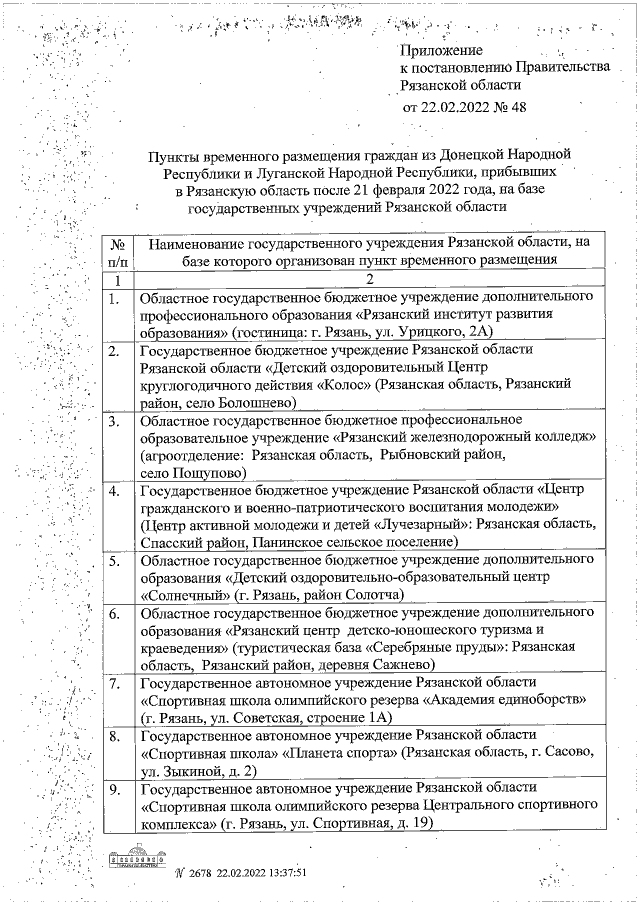 Приложение
к постановлению Правительства
Рязанской области
от 22.02.2022 № 48

Пункты временного размещения граждан из Донецкой Народной Республики и Луганской Народной Республики, прибывших в Рязанскую область после 21 февраля 2022 года, на базе государственных учреждений Рязанской области

| № п/п | Наименование государственного учреждения Рязанской области, на базе которого организован пункт временного размещения |
|---|---|
| 1 | 2 |
| 1. | Областное государственное бюджетное учреждение дополнительного профессионального образования «Рязанский институт развития образования» (гостиница: г. Рязань, ул. Урицкого, 2А) |
| 2. | Государственное бюджетное учреждение Рязанской области Рязанской области «Детский оздоровительный Центр круглогодичного действия «Колос» (Рязанская область, Рязанский район, село Болошнево) |
| 3. | Областное государственное бюджетное профессиональное образовательное учреждение «Рязанский железнодорожный колледж» (агроотделение: Рязанская область, Рыбновский район, село Пощупово) |
| 4. | Государственное бюджетное учреждение Рязанской области «Центр гражданского и военно-патриотического воспитания молодежи» (Центр активной молодежи и детей «Лучезарный»: Рязанская область, Спасский район, Панинское сельское поселение) |
| 5. | Областное государственное бюджетное учреждение дополнительного образования «Детский оздоровительно-образовательный центр «Солнечный» (г. Рязань, район Солотча) |
| 6. | Областное государственное бюджетное учреждение дополнительного образования «Рязанский центр детско-юношеского туризма и краеведения» (туристическая база «Серебряные пруды»: Рязанская область, Рязанский район, деревня Сажнево) |
| 7. | Государственное автономное учреждение Рязанской области «Спортивная школа олимпийского резерва «Академия единоборств» (г. Рязань, ул. Советская, строение 1А) |
| 8. | Государственное автономное учреждение Рязанской области «Спортивная школа» «Планета спорта» (Рязанская область, г. Сасово, ул. Зыкиной, д. 2) |
| 9. | Государственное автономное учреждение Рязанской области «Спортивная школа олимпийского резерва Центрального спортивного комплекса» (г. Рязань, ул. Спортивная, д. 19) |

№ 2678 22.02.2022 13:37:51